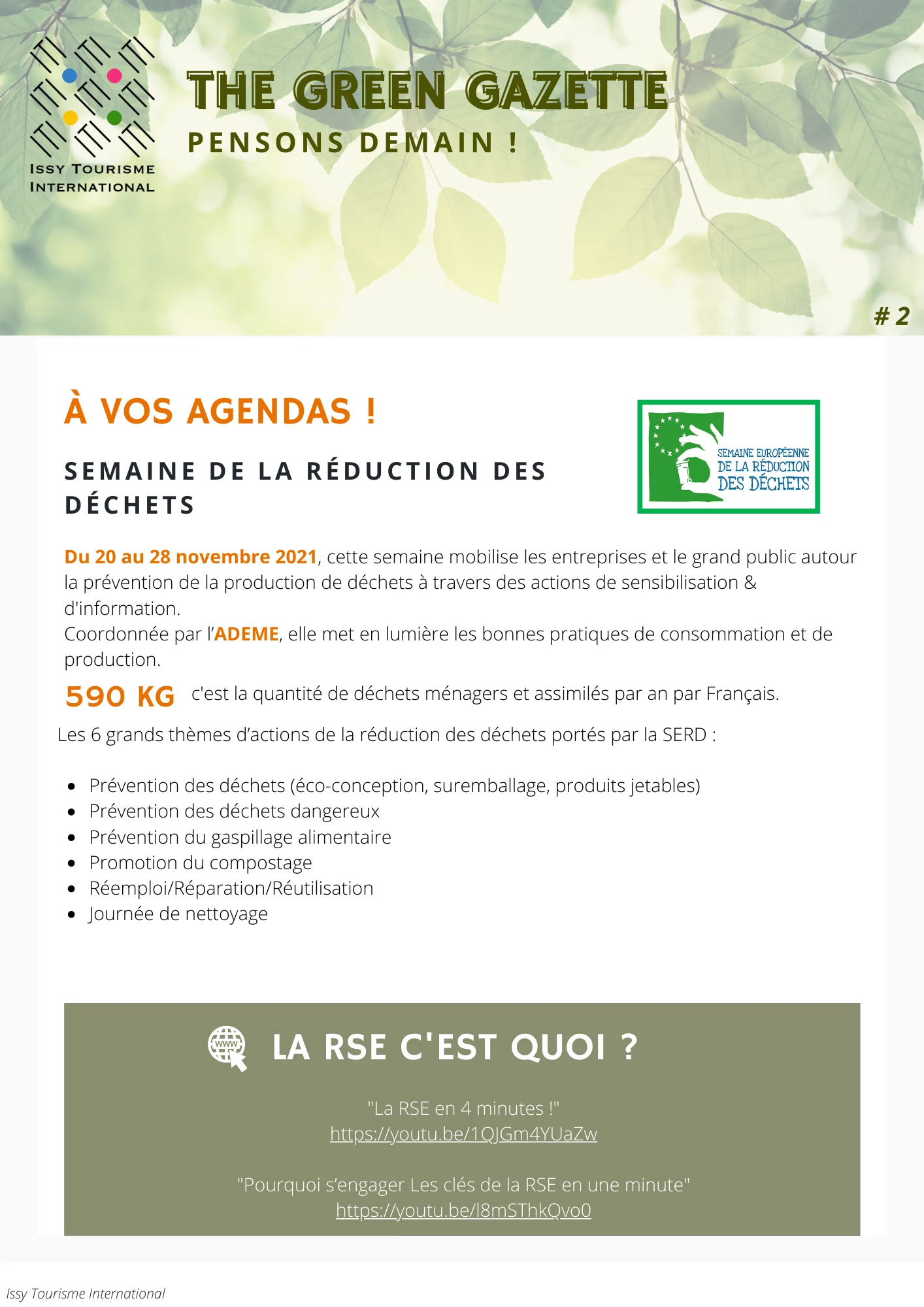 ISSY TOURISME INTERNATIONAL

THE GREEN GAZETTE

PENSONS DEMAIN !

# 2

À VOS AGENDAS !

SEMAINE DE LA RÉDUCTION DES DÉCHETS

SEMAINE EUROPÉENNE DE LA RÉDUCTION DES DÉCHETS

Du 20 au 28 novembre 2021, cette semaine mobilise les entreprises et le grand public autour la prévention de la production de déchets à travers des actions de sensibilisation & d'information.
Coordonnée par l'ADEME, elle met en lumière les bonnes pratiques de consommation et de production.

590 KG c'est la quantité de déchets ménagers et assimilés par an par Français.

Les 6 grands thèmes d'actions de la réduction des déchets portés par la SERD :

- Prévention des déchets (éco-conception, suremballage, produits jetables)
- Prévention des déchets dangereux
- Prévention du gaspillage alimentaire
- Promotion du compostage
- Réemploi/Réparation/Réutilisation
- Journée de nettoyage

www

LA RSE C'EST QUOI ?

"La RSE en 4 minutes !"
https://youtu.be/1QJGm4YUaZw

"Pourquoi s'engager Les clés de la RSE en une minute"
https://youtu.be/l8mSThkQvo0

Issy Tourisme International